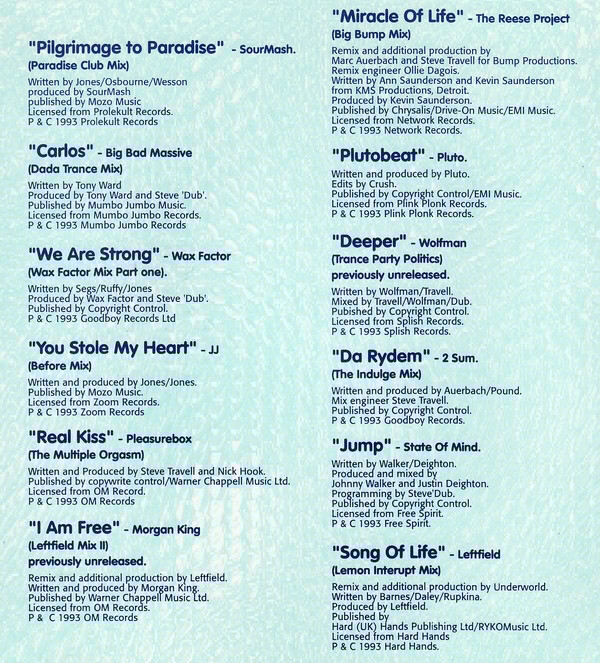 "Pilgrimage to Paradise" - SourMash.
(Paradise Club Mix)
Written by Jones/Osbourne/Wesson
produced by SourMash
published by Mozo Music
Licensed from Prolekult Records.
P & C 1993 Prolekult Records

"Carlos" - Big Bad Massive
(Dada Trance Mix)
Written by Tony Ward
Produced by Tony Ward and Steve 'Dub'.
Published by Mumbo Jumbo Music.
Licensed from Mumbo Jumbo Records.
P & C 1993 Mumbo Jumbo Records

"We Are Strong" - Wax Factor
(Wax Factor Mix Part one).
Written by Segs/Ruffy/Jones
Produced by Wax Factor and Steve 'Dub'.
Published by Copyright Control.
P & C 1993 Goodboy Records Ltd

"You Stole My Heart" - JJ
(Before Mix)
Written and produced by Jones/Jones.
Published by Mozo Music.
Licensed from Zoom Records.
P & C 1993 Zoom Records

"Real Kiss" - Pleasurebox
(The Multiple Orgasm)
Written and Produced by Steve Travell and Nick Hook.
Published by copywrite control/Warner Chappell Music Ltd.
Licensed from OM Record.
P & C 1993 OM Records

"I Am Free" - Morgan King
(Leftfield Mix II)
previously unreleased.
Remix and additional production by Leftfield.
Written and produced by Morgan King.
Published by Warner Chappell Music Ltd.
Licensed from OM Records.
P & C 1993 OM Records

"Miracle Of Life" - The Reese Project
(Big Bump Mix)
Remix and additional production by
Marc Auerbach and Steve Travell for Bump Productions.
Remix engineer Ollie Dagois.
Written by Ann Saunderson and Kevin Saunderson
from KMS Productions, Detroit.
Produced by Kevin Saunderson.
Published by Chrysalis/Drive-On Music/EMI Music.
Licensed from Network Records.
P & C 1993 Network Records.

"Plutobeat" - Pluto.
Written and produced by Pluto.
Edits by Crush.
Published by Copyright Control/EMI Music.
Licensed from Plink Plonk Records.
P & C 1993 Plink Plonk Records.

"Deeper" - Wolfman
(Trance Party Politics)
previously unreleased.
Written by Wolfman/Travell.
Mixed by Travell/Wolfman/Dub.
Pubished by Copyright Control.
Licensed from Splish Records.
P & C 1993 Splish Records.

"Da Rydem" - 2 Sum.
(The Indulge Mix)
Written and produced by Auerbach/Pound.
Mix engineer Steve Travell.
Published by Copyright Control.
P & C 1993 Goodboy Records.

"Jump" - State Of Mind.
Written by Walker/Deighton.
Produced and mixed by
Johnny Walker and Justin Deighton.
Programming by Steve'Dub.
Published by Copyright Control.
Licensed from Free Spirit.
P & C 1993 Free Spirit.

"Song Of Life" - Leftfield
(Lemon Interupt Mix)
Remix and additional production by Underworld.
Written by Barnes/Daley/Rupkina.
Produced by Leftfield.
Published by
Hard (UK) Hands Publishing Ltd/RYKOMusic Ltd.
Licensed from Hard Hands
P & C 1993 Hard Hands.